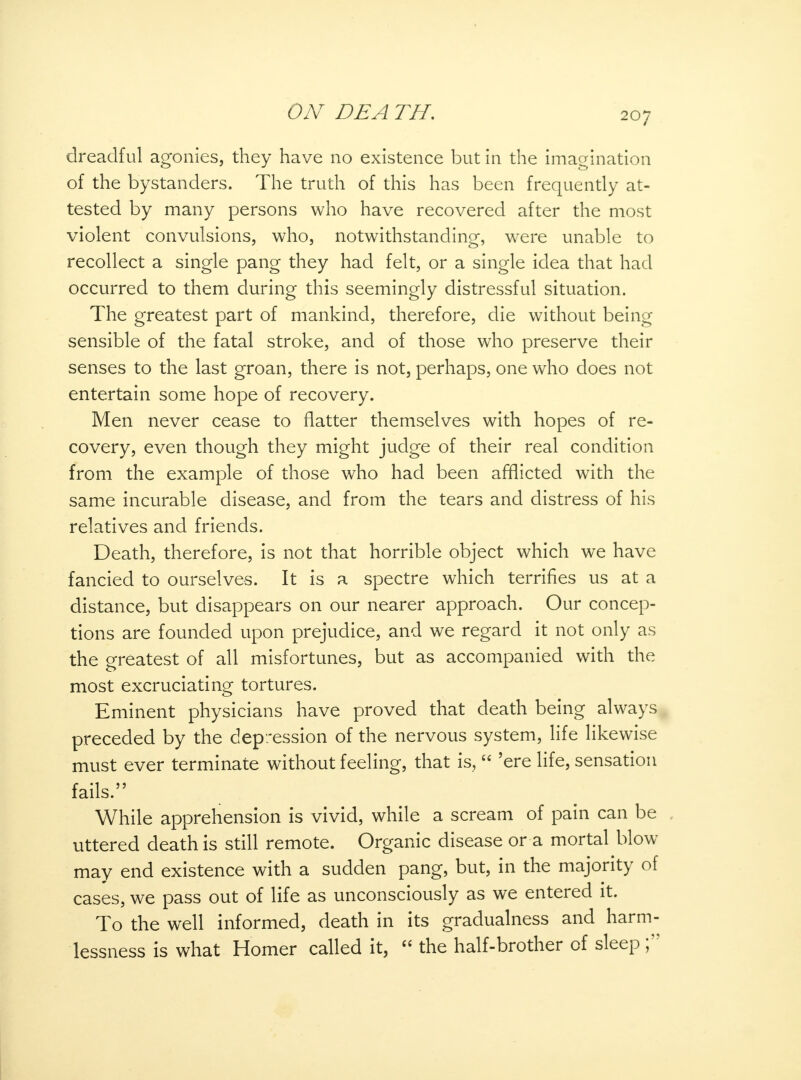 ON DEATH. 207

dreadful agonies, they have no existence but in the imagination of the bystanders. The truth of this has been frequently attested by many persons who have recovered after the most violent convulsions, who, notwithstanding, were unable to recollect a single pang they had felt, or a single idea that had occurred to them during this seemingly distressful situation.

The greatest part of mankind, therefore, die without being sensible of the fatal stroke, and of those who preserve their senses to the last groan, there is not, perhaps, one who does not entertain some hope of recovery.

Men never cease to flatter themselves with hopes of recovery, even though they might judge of their real condition from the example of those who had been afflicted with the same incurable disease, and from the tears and distress of his relatives and friends.

Death, therefore, is not that horrible object which we have fancied to ourselves. It is a spectre which terrifies us at a distance, but disappears on our nearer approach. Our conceptions are founded upon prejudice, and we regard it not only as the greatest of all misfortunes, but as accompanied with the most excruciating tortures.

Eminent physicians have proved that death being always preceded by the depression of the nervous system, life likewise must ever terminate without feeling, that is, " 'ere life, sensation fails."

While apprehension is vivid, while a scream of pain can be uttered death is still remote. Organic disease or a mortal blow may end existence with a sudden pang, but, in the majority of cases, we pass out of life as unconsciously as we entered it.

To the well informed, death in its gradualness and harmlessness is what Homer called it, " the half-brother of sleep ;"